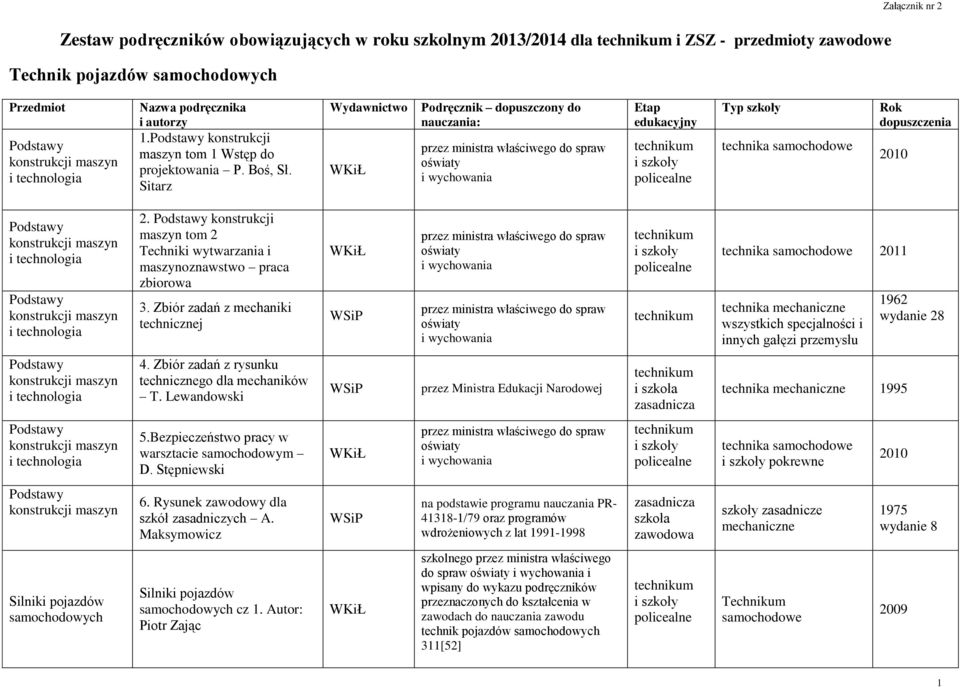 Załącznik nr 2

Zestaw podręczników obowiązujących w roku szkolnym 2013/2014 dla technikum i ZSZ - przedmioty zawodowe

Technik pojazdów samochodowych

| Przedmiot | Nazwa podręcznika i autorzy | Wydawnictwo | Podręcznik – dopuszczony do nauczania: | Etap edukacyjny | Typ szkoły | Rok dopuszczenia |
|---|---|---|---|---|---|---|
| Podstawy konstrukcji maszyn i technologia | 1.Podstawy konstrukcji maszyn tom 1 Wstęp do projektowania – P. Boś, Sł. Sitarz | WKiŁ | przez ministra właściwego do spraw oświaty i wychowania | technikum i szkoły policealne | technika samochodowe | 2010 |
| Podstawy konstrukcji maszyn i technologia | 2. Podstawy konstrukcji maszyn tom 2 Techniki wytwarzania i maszynoznawstwo – praca zbiorowa | WKiŁ | przez ministra właściwego do spraw oświaty i wychowania | technikum i szkoły policealne | technika samochodowe | 2011 |
| Podstawy konstrukcji maszyn i technologia | 3. Zbiór zadań z mechaniki technicznej | WSiP | przez ministra właściwego do spraw oświaty i wychowania | technikum | technika mechaniczne wszystkich specjalności i innych gałęzi przemysłu | 1962 wydanie 28 |
| Podstawy konstrukcji maszyn i technologia | 4. Zbiór zadań z rysunku technicznego dla mechaników – T. Lewandowski | WSiP | przez Ministra Edukacji Narodowej | technikum i szkoła zasadnicza | technika mechaniczne | 1995 |
| Podstawy konstrukcji maszyn i technologia | 5.Bezpieczeństwo pracy w warsztacie samochodowym – D. Stępniewski | WKiŁ | przez ministra właściwego do spraw oświaty i wychowania | technikum i szkoły policealne | technika samochodowe i szkoły pokrewne | 2010 |
| Podstawy konstrukcji maszyn | 6. Rysunek zawodowy dla szkół zasadniczych – A. Maksymowicz | WSiP | na podstawie programu nauczania PR-41318-1/79 oraz programów wdrożeniowych z lat 1991-1998 | zasadnicza szkoła zawodowa | szkoły zasadnicze mechaniczne | 1975 wydanie 8 |
| Silniki pojazdów samochodowych | Silniki pojazdów samochodowych cz 1. Autor: Piotr Zając | WKiŁ | szkolnego przez ministra właściwego do spraw oświaty i wychowania i wpisany do wykazu podręczników przeznaczonych do kształcenia w zawodach do nauczania zawodu technik pojazdów samochodowych 311[52] | technikum i szkoły policealne | Technikum samochodowe | 2009 |

1